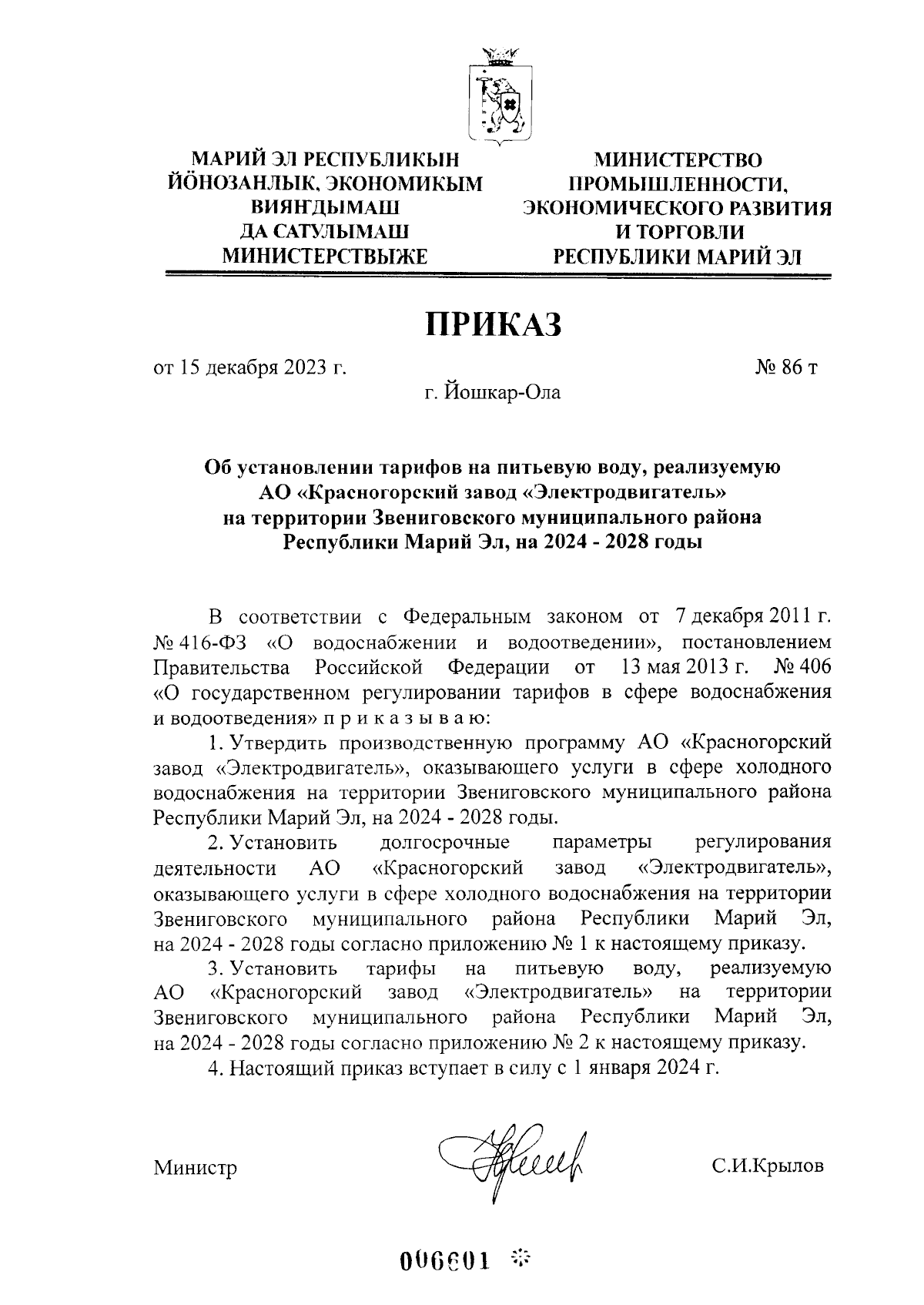 МАРИЙ ЭЛ РЕСПУБЛИКЫН ЙÖНОЗАНЛЫК, ЭКОНОМИКЫМ ВИЯҤДЫМАШ ДА САТУЛЫМАШ МИНИСТЕРСТВЫЖЕ

МИНИСТЕРСТВО ПРОМЫШЛЕННОСТИ, ЭКОНОМИЧЕСКОГО РАЗВИТИЯ И ТОРГОВЛИ РЕСПУБЛИКИ МАРИЙ ЭЛ

ПРИКАЗ

от 15 декабря 2023 г. № 86 т

г. Йошкар-Ола

Об установлении тарифов на питьевую воду, реализуемую АО «Красногорский завод «Электродвигатель» на территории Звениговского муниципального района Республики Марий Эл, на 2024 - 2028 годы

В соответствии с Федеральным законом от 7 декабря 2011 г. № 416-ФЗ «О водоснабжении и водоотведении», постановлением Правительства Российской Федерации от 13 мая 2013 г. № 406 «О государственном регулировании тарифов в сфере водоснабжения и водоотведения» п р и к а з ы в а ю:

1. Утвердить производственную программу АО «Красногорский завод «Электродвигатель», оказывающего услуги в сфере холодного водоснабжения на территории Звениговского муниципального района Республики Марий Эл, на 2024 - 2028 годы.

2. Установить долгосрочные параметры регулирования деятельности АО «Красногорский завод «Электродвигатель», оказывающего услуги в сфере холодного водоснабжения на территории Звениговского муниципального района Республики Марий Эл, на 2024 - 2028 годы согласно приложению № 1 к настоящему приказу.

3. Установить тарифы на питьевую воду, реализуемую АО «Красногорский завод «Электродвигатель» на территории Звениговского муниципального района Республики Марий Эл, на 2024 - 2028 годы согласно приложению № 2 к настоящему приказу.

4. Настоящий приказ вступает в силу с 1 января 2024 г.

Министр С.И.Крылов

006601